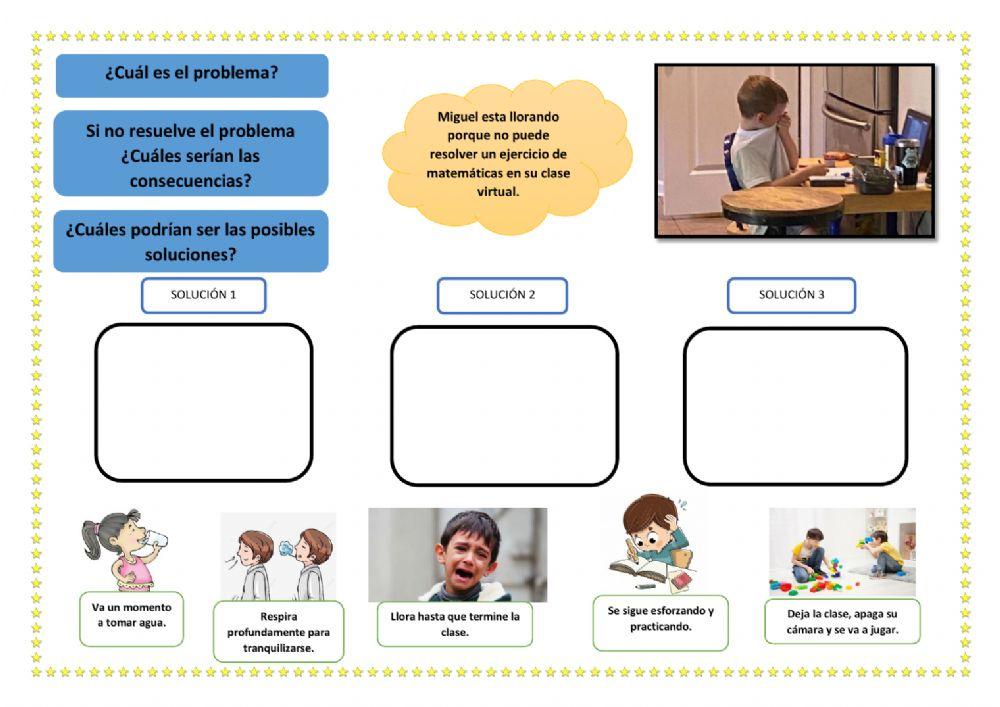 ¿Cuál es el problema?

Si no resuelve el problema ¿Cuáles serían las consecuencias?

¿Cuáles podrían ser las posibles soluciones?

Miguel esta llorando porque no puede resolver un ejercicio de matemáticas en su clase virtual.

SOLUCIÓN 1

SOLUCIÓN 2

SOLUCIÓN 3

Va un momento a tomar agua.

Respira profundamente para tranquilizarse.

Llora hasta que termine la clase.

Se sigue esforzando y practicando.

Deja la clase, apaga su cámara y se va a jugar.